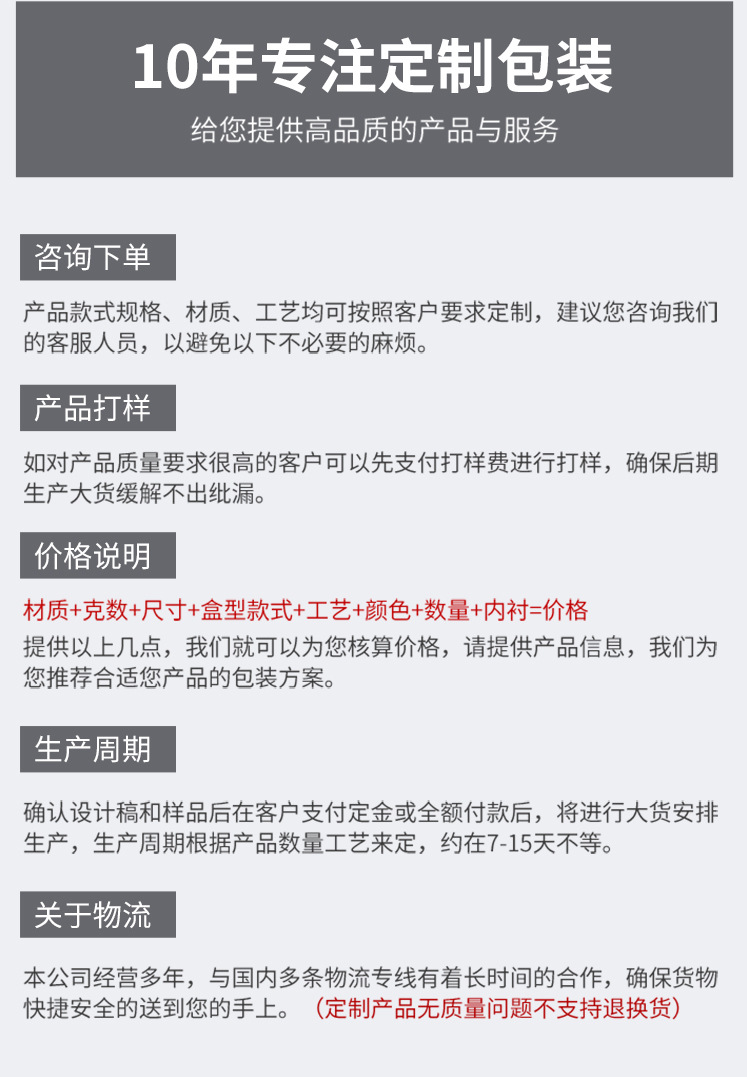 10年专注定制包装

给您提供高品质的产品与服务

咨询下单

产品款式规格、材质、工艺均可按照客户要求定制，建议您咨询我们的客服人员，以避免以下不必要的麻烦。

产品打样

如对产品质量要求很高的客户可以先支付打样费进行打样，确保后期生产大货缓解不出纰漏。

价格说明

材质+克数+尺寸+盒型款式+工艺+颜色+数量+内衬=价格

提供以上几点，我们就可以为您核算价格，请提供产品信息，我们为您推荐合适您产品的包装方案。

生产周期

确认设计稿和样品后在客户支付定金或全额付款后，将进行大货安排生产，生产周期根据产品数量工艺来定，约在7-15天不等。

关于物流

本公司经营多年，与国内多条物流专线有着长时间的合作，确保货物快捷安全的送到您的手上。（定制产品无质量问题不支持退换货）